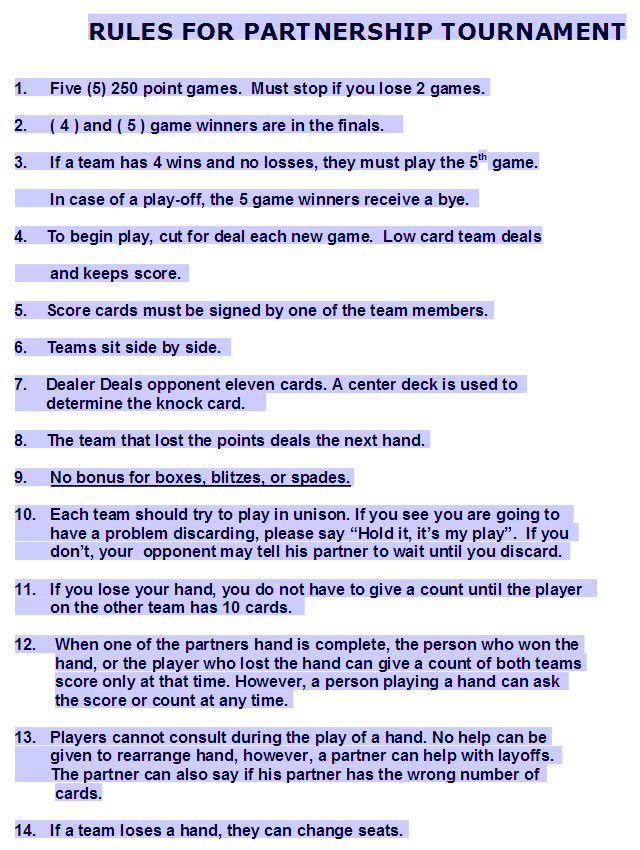 RULES FOR PARTNERSHIP TOURNAMENT

1. Five (5) 250 point games. Must stop if you lose 2 games.

2. ( 4 ) and ( 5 ) game winners are in the finals.

3. If a team has 4 wins and no losses, they must play the $5^{th}$ game.

In case of a play-off, the 5 game winners receive a bye.

4. To begin play, cut for deal each new game. Low card team deals

and keeps score.

5. Score cards must be signed by one of the team members.

6. Teams sit side by side.

7. Dealer Deals opponent eleven cards. A center deck is used to determine the knock card.

8. The team that lost the points deals the next hand.

9. No bonus for boxes, blitzes, or spades.

10. Each team should try to play in unison. If you see you are going to have a problem discarding, please say “Hold it, it’s my play”. If you don’t, your opponent may tell his partner to wait until you discard.

11. If you lose your hand, you do not have to give a count until the player on the other team has 10 cards.

12. When one of the partners hand is complete, the person who won the hand, or the player who lost the hand can give a count of both teams score only at that time. However, a person playing a hand can ask the score or count at any time.

13. Players cannot consult during the play of a hand. No help can be given to rearrange hand, however, a partner can help with layoffs. The partner can also say if his partner has the wrong number of cards.

14. If a team loses a hand, they can change seats.